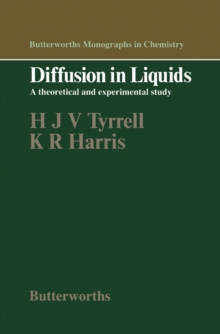 Butterworths Monographs in Chemistry

Diffusion in Liquids

A theoretical and experimental study

H J V Tyrrell
K R Harris

Butterworths